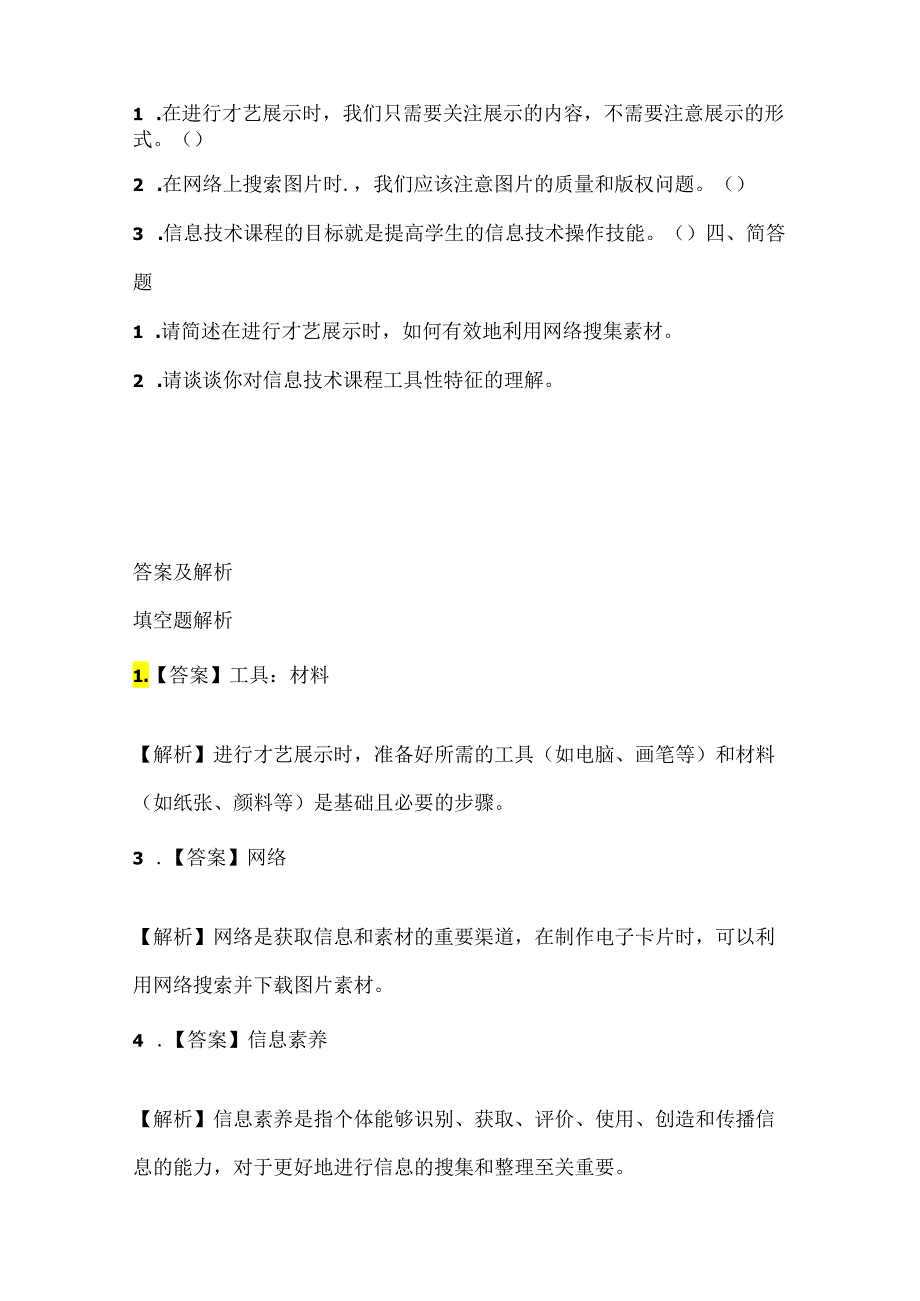 1 .在进行才艺展示时，我们只需要关注展示的内容，不需要注意展示的形式。()

2 .在网络上搜索图片时.，我们应该注意图片的质量和版权问题。()

3 .信息技术课程的目标就是提高学生的信息技术操作技能。()四、简答题

1 .请简述在进行才艺展示时，如何有效地利用网络搜集素材。

2 .请谈谈你对信息技术课程工具性特征的理解。

答案及解析

填空题解析

1.【答案】工具：材料

【解析】进行才艺展示时，准备好所需的工具（如电脑、画笔等）和材料（如纸张、颜料等）是基础且必要的步骤。

3 .【答案】网络

【解析】网络是获取信息和素材的重要渠道，在制作电子卡片时，可以利用网络搜索并下载图片素材。

4 .【答案】信息素养

【解析】信息素养是指个体能够识别、获取、评价、使用、创造和传播信息的能力，对于更好地进行信息的搜集和整理至关重要。